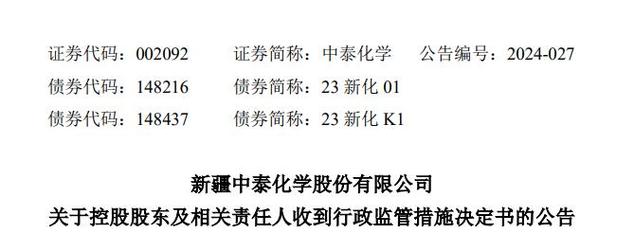 证券代码：002092　　证券简称：中泰化学　　公告编号：2024-027
债券代码：148216　　债券简称：23 新化 01
债券代码：148437　　债券简称：23 新化 K1

新疆中泰化学股份有限公司
关于控股股东及相关责任人收到行政监管措施决定书的公告